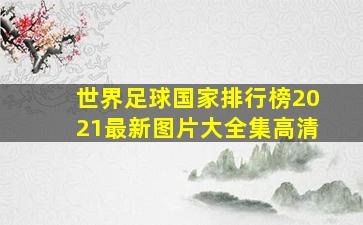 世界足球国家排行榜2021最新图片大全集高清